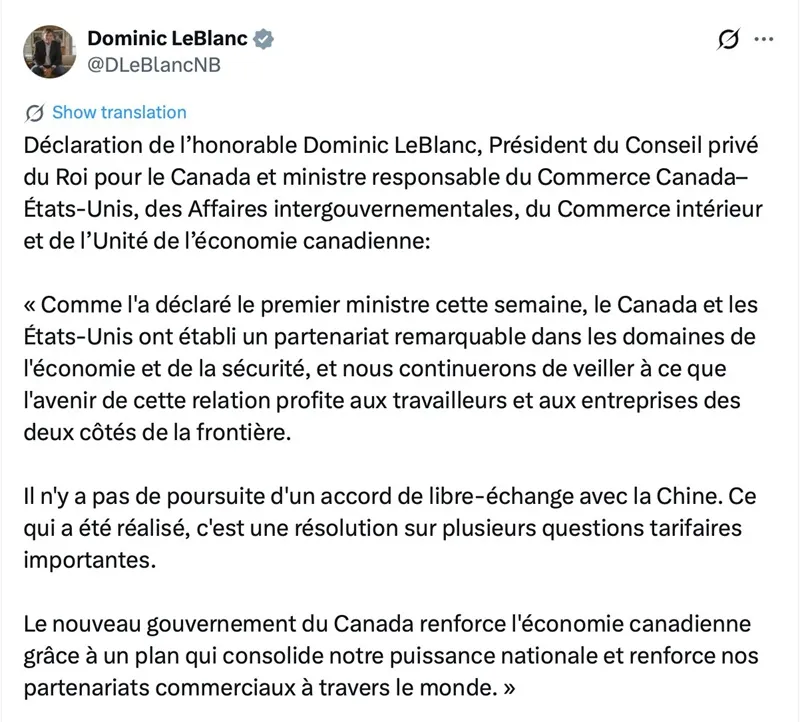 Dominic LeBlanc
@DLeBlancNB

Show translation

Déclaration de l’honorable Dominic LeBlanc, Président du Conseil privé du Roi pour le Canada et ministre responsable du Commerce Canada–États-Unis, des Affaires intergouvernementales, du Commerce intérieur et de l’Unité de l’économie canadienne:

« Comme l'a déclaré le premier ministre cette semaine, le Canada et les États-Unis ont établi un partenariat remarquable dans les domaines de l'économie et de la sécurité, et nous continuerons de veiller à ce que l'avenir de cette relation profite aux travailleurs et aux entreprises des deux côtés de la frontière.

Il n'y a pas de poursuite d'un accord de libre-échange avec la Chine. Ce qui a été réalisé, c'est une résolution sur plusieurs questions tarifaires importantes.

Le nouveau gouvernement du Canada renforce l'économie canadienne grâce à un plan qui consolide notre puissance nationale et renforce nos partenariats commerciaux à travers le monde. »